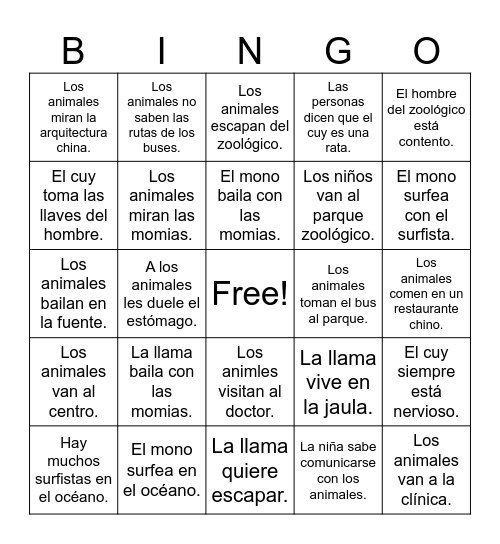 | B | I | N | G | O |
|---|---|---|---|---|
| Los animales miran la arquitectura china. | Los animales no saben las rutas de los buses. | Los animales escapan del zoológico. | Las personas dicen que el cuy es una rata. | El hombre del zoológico está contento. |
| El cuy toma las llaves del hombre. | Los animales miran las momias. | El mono baila con las momias. | Los niños van al parque zoológico. | El mono surfea con el surfista. |
| Los animales bailan en la fuente. | A los animales les duele el estómago. | Free! | Los animales toman el bus al parque. | Los animales comen en un restaurante chino. |
| Los animales van al centro. | La llama baila con las momias. | Los animles visitan al doctor. | La llama vive en la jaula. | El cuy siempre está nervioso. |
| Hay muchos surfistas en el océano. | El mono surfea en el océano. | La llama quiere escapar. | La niña sabe comunicarse con los animales. | Los animales van a la clínica. |